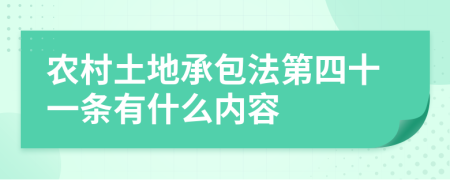 农村土地承包法第四十一条有什么内容